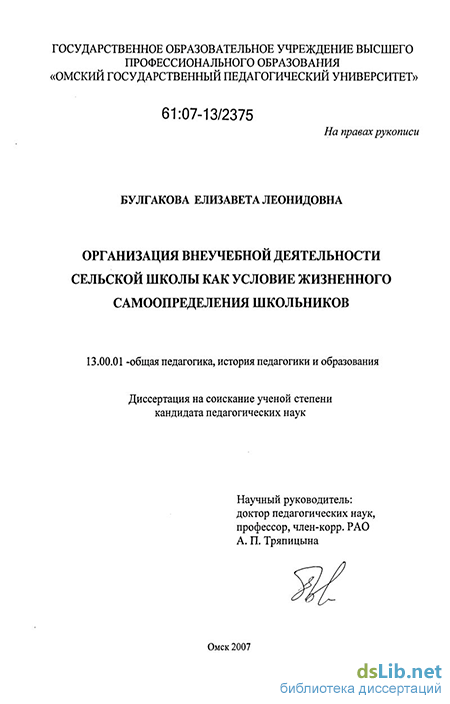 ГОСУДАРСТВЕННОЕ ОБРАЗОВАТЕЛЬНОЕ УЧРЕЖДЕНИЕ ВЫСШЕГО ПРОФЕССИОНАЛЬНОГО ОБРАЗОВАНИЯ
«ОМСКИЙ ГОСУДАРСТВЕННЫЙ ПЕДАГОГИЧЕСКИЙ УНИВЕРСИТЕТ»

61:07-13/2375

На правах рукописи

БУЛГАКОВА ЕЛИЗАВЕТА ЛЕОНИДОВНА

ОРГАНИЗАЦИЯ ВНЕУЧЕБНОЙ ДЕЯТЕЛЬНОСТИ СЕЛЬСКОЙ ШКОЛЫ КАК УСЛОВИЕ ЖИЗНЕННОГО САМООПРЕДЕЛЕНИЯ ШКОЛЬНИКОВ

13.00.01 -общая педагогика, история педагогики и образования

Диссертация на соискание ученой степени кандидата педагогических наук

Научный руководитель:
доктор педагогических наук,
профессор, член-корр. РАО
А. П. Тряпицына

Омск 2007

dsLib.net
библиотека диссертаций